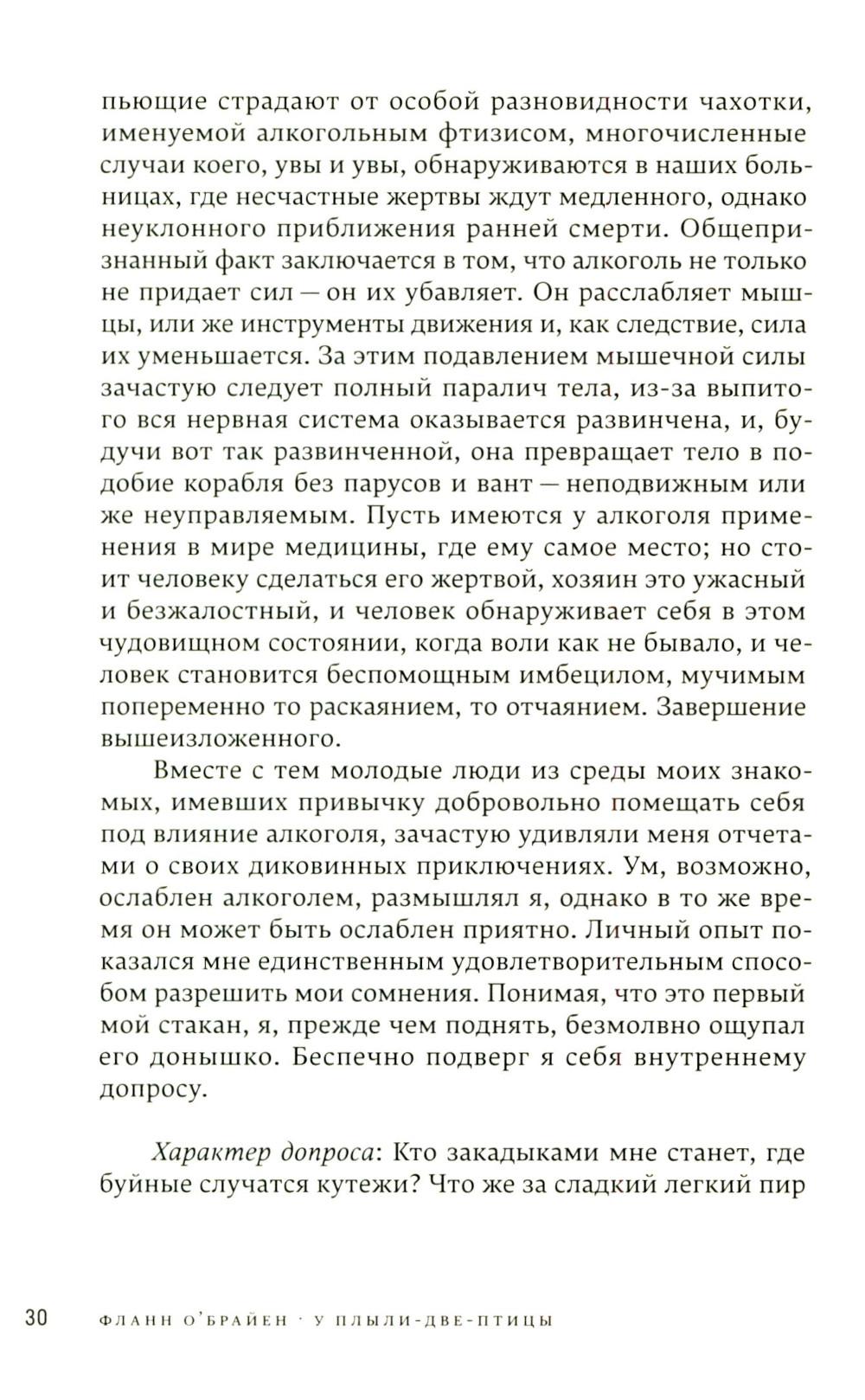 пьющие страдают от особой разновидности чахотки, именуемой алкогольным фтизисом, многочисленные случаи коего, увы и увы, обнаруживаются в наших больницах, где несчастные жертвы ждут медленного, однако неуклонного приближения ранней смерти. Общепризнанный факт заключается в том, что алкоголь не только не придает сил — он их убавляет. Он расслабляет мышцы, или же инструменты движения и, как следствие, сила их уменьшается. За этим подавлением мышечной силы зачастую следует полный паралич тела, из-за выпитого вся нервная система оказывается развинчена, и, будучи вот так развинченной, она превращает тело в подобие корабля без парусов и вант — неподвижным или же неуправляемым. Пусть имеются у алкоголя применения в мире медицины, где ему самое место; но стоит человеку сделаться его жертвой, хозяин это ужасный и безжалостный, и человек обнаруживает себя в этом чудовищном состоянии, когда воли как не бывало, и человек становится беспомощным имбецилом, мучимым попеременно то раскаянием, то отчаянием. Завершение вышеизложенного.

Вместе с тем молодые люди из среды моих знакомых, имевших привычку добровольно помещать себя под влияние алкоголя, зачастую удивляли меня отчетами о своих диковинных приключениях. Ум, возможно, ослаблен алкоголем, размышлял я, однако в то же время он может быть ослаблен приятно. Личный опыт показался мне единственным удовлетворительным способом разрешить мои сомнения. Понимая, что это первый мой стакан, я, прежде чем поднять, безмолвно ощупал его донышко. Беспечно подверг я себя внутреннему допросу.

Характер допроса: Кто закадыками мне станет, где буйные случатся кутежи? Что же за сладкий легкий пир

30 ФЛАНН О'БРАЙЕН · У ПЛЫЛИ-ДВЕ-ПТИЦЫ